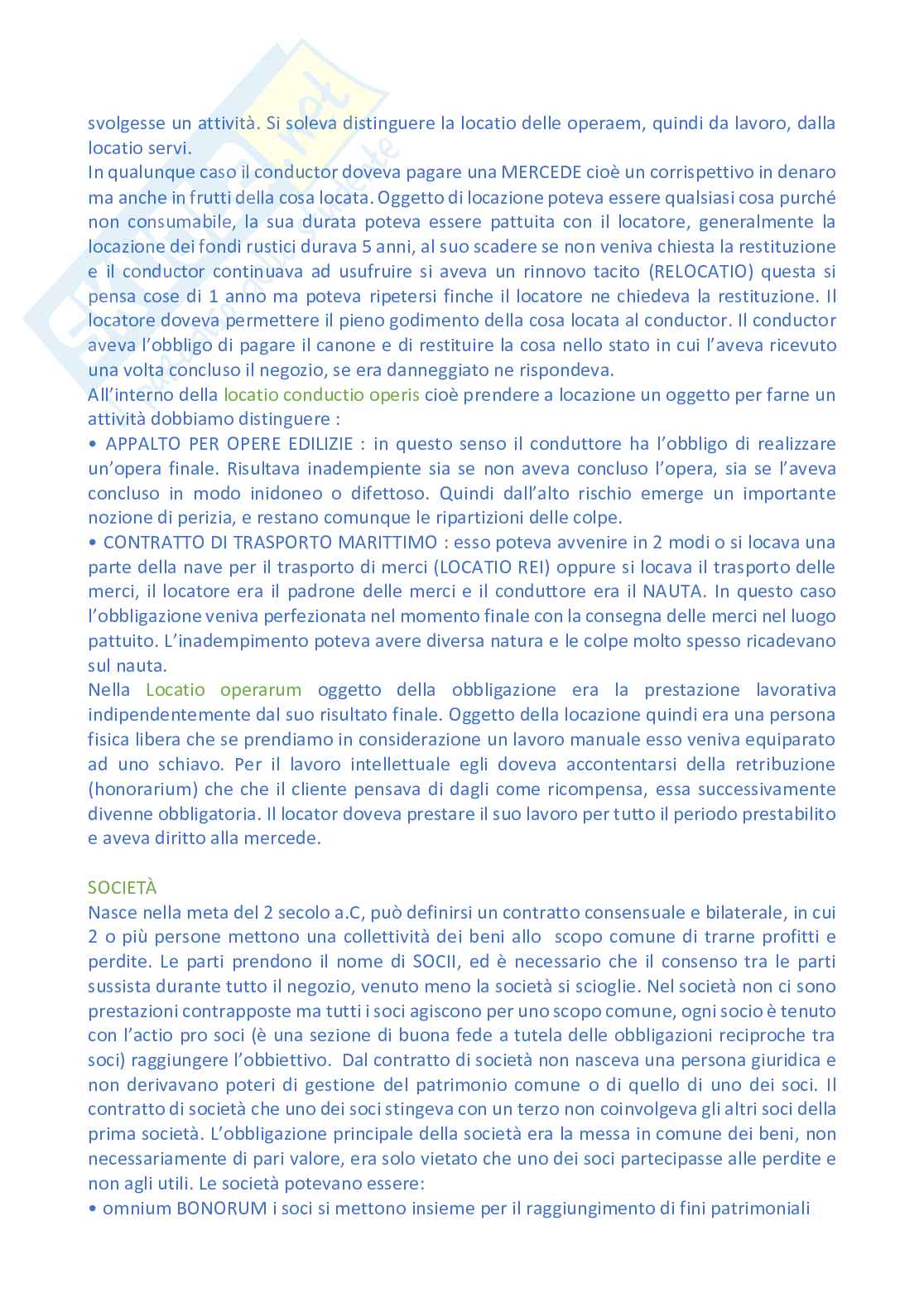 svolgesse un attività. Si soleva distinguere la locatio delle operaem, quindi da lavoro, dalla locatio servi.
In qualunque caso il conductor doveva pagare una MERCEDE cioè un corrispettivo in denaro ma anche in frutti della cosa locata. Oggetto di locazione poteva essere qualsiasi cosa purché non consumabile, la sua durata poteva essere pattuita con il locatore, generalmente la locazione dei fondi rustici durava 5 anni, al suo scadere se non veniva chiesta la restituzione e il conductor continuava ad usufruire si aveva un rinnovo tacito (RELOCATIO) questa si pensa cose di 1 anno ma poteva ripetersi finche il locatore ne chiedeva la restituzione. Il locatore doveva permettere il pieno godimento della cosa locata al conductor. Il conductor aveva l'obbligo di pagare il canone e di restituire la cosa nello stato in cui l'aveva ricevuto una volta concluso il negozio, se era danneggiato ne rispondeva.
All'interno della locatio conductio operis cioè prendere a locazione un oggetto per farne un attività dobbiamo distinguere :
• APPALTO PER OPERE EDILIZIE : in questo senso il conduttore ha l'obbligo di realizzare un'opera finale. Risultava inadempiente sia se non aveva concluso l'opera, sia se l'aveva concluso in modo inidoneo o difettoso. Quindi dall'alto rischio emerge un importante nozione di perizia, e restano comunque le ripartizioni delle colpe.
• CONTRATTO DI TRASPORTO MARITTIMO : esso poteva avvenire in 2 modi o si locava una parte della nave per il trasporto di merci (LOCATIO REI) oppure si locava il trasporto delle merci, il locatore era il padrone delle merci e il conduttore era il NAUTA. In questo caso l'obbligazione veniva perfezionata nel momento finale con la consegna delle merci nel luogo pattuito. L'inadempimento poteva avere diversa natura e le colpe molto spesso ricadevano sul nauta.
Nella Locatio operarum oggetto della obbligazione era la prestazione lavorativa indipendentemente dal suo risultato finale. Oggetto della locazione quindi era una persona fisica libera che se prendiamo in considerazione un lavoro manuale esso veniva equiparato ad uno schiavo. Per il lavoro intellettuale egli doveva accontentarsi della retribuzione (honorarium) che che il cliente pensava di dagli come ricompensa, essa successivamente divenne obbligatoria. Il locator doveva prestare il suo lavoro per tutto il periodo prestabilito e aveva diritto alla mercede.

SOCIETÀ
Nasce nella meta del 2 secolo a.C, può definirsi un contratto consensuale e bilaterale, in cui 2 o più persone mettono una collettività dei beni allo scopo comune di trarne profitti e perdite. Le parti prendono il nome di SOCII, ed è necessario che il consenso tra le parti sussista durante tutto il negozio, venuto meno la società si scioglie. Nel società non ci sono prestazioni contrapposte ma tutti i soci agiscono per uno scopo comune, ogni socio è tenuto con l'actio pro soci (è una sezione di buona fede a tutela delle obbligazioni reciproche tra soci) raggiungere l'obbiettivo. Dal contratto di società non nasceva una persona giuridica e non derivavano poteri di gestione del patrimonio comune o di quello di uno dei soci. Il contratto di società che uno dei soci stingeva con un terzo non coinvolgeva gli altri soci della prima società. L'obbligazione principale della società era la messa in comune dei beni, non necessariamente di pari valore, era solo vietato che uno dei soci partecipasse alle perdite e non agli utili. Le società potevano essere:
• omnium BONORUM i soci si mettono insieme per il raggiungimento di fini patrimoniali